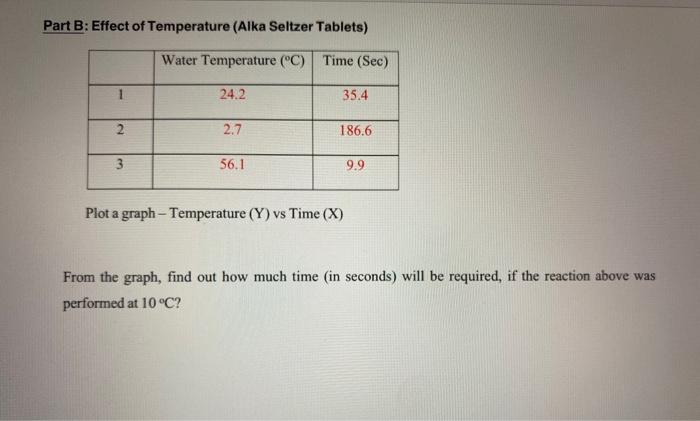 Part B: Effect of Temperature (Alka Seltzer Tablets)

| | Water Temperature (°C) | Time (Sec) |
|---|---|---|
| 1 | 24.2 | 35.4 |
| 2 | 2.7 | 186.6 |
| 3 | 56.1 | 9.9 |

Plot a graph – Temperature (Y) vs Time (X)

From the graph, find out how much time (in seconds) will be required, if the reaction above was performed at 10 °C?